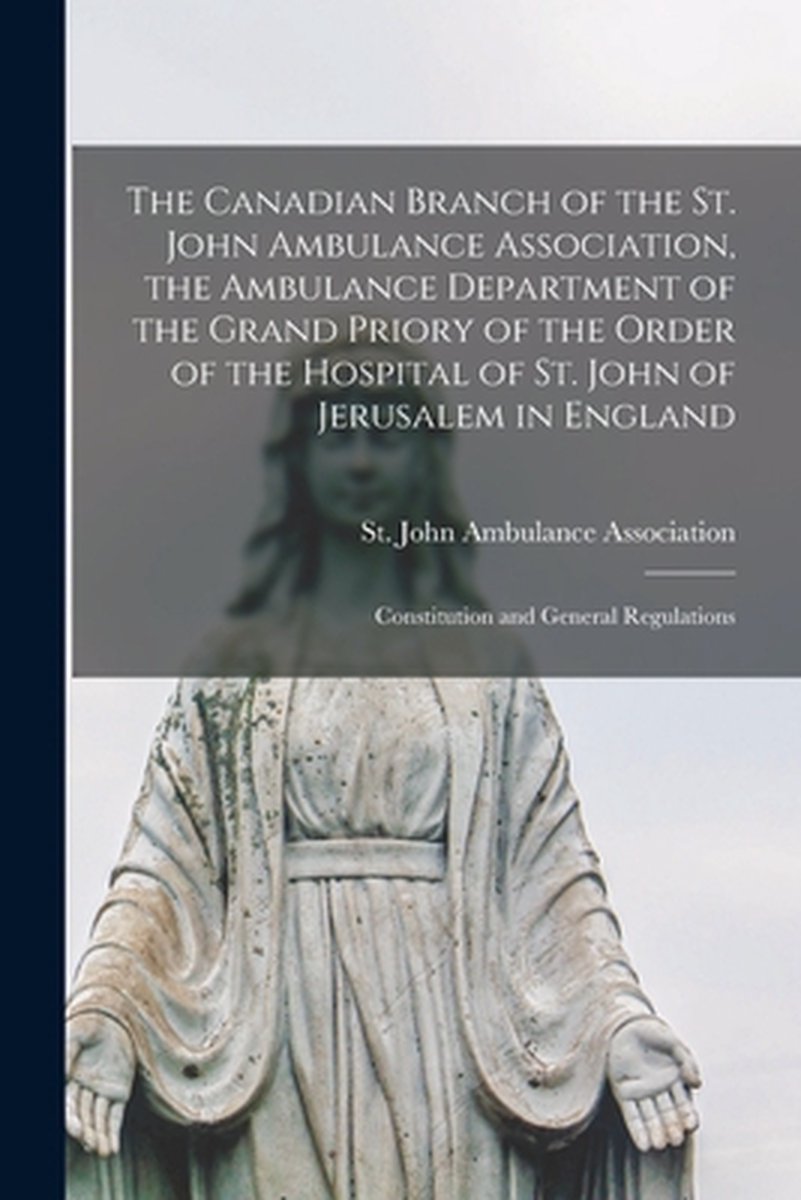 The Canadian Branch of the St. John Ambulance Association, the Ambulance Department of the Grand Priory of the Order of the Hospital of St. John of Jerusalem in England

St. John Ambulance Association

Constitution and General Regulations